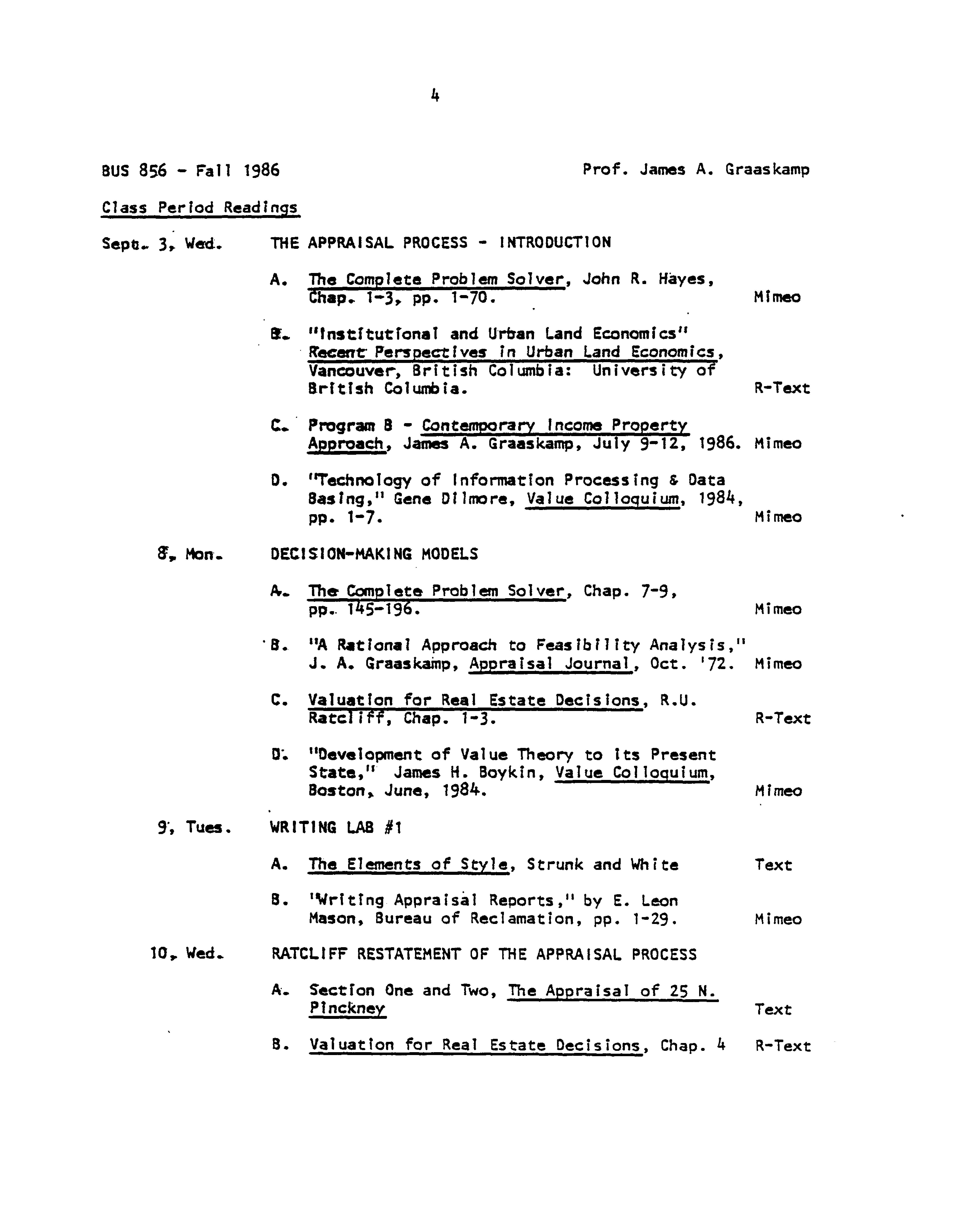 4

BUS 856 - Fall 1986 Prof. James A. Graaskamp

Class Period Readings

Sept. 3, Wed. THE APPRAISAL PROCESS - INTRODUCTION

A. The Complete Problem Solver, John R. Hayes, Chap. 1-3, pp. 1-70. Mimeo

B. "Institutional and Urban Land Economics" Recent Perspectives in Urban Land Economics, Vancouver, British Columbia: University of British Columbia. R-Text

C. Program B - Contemporary Income Property Approach, James A. Graaskamp, July 9-12, 1986. Mimeo

D. "Technology of Information Processing & Data Basing," Gene Dilmore, Value Colloquium, 1984, pp. 1-7. Mimeo

8, Mon. DECISION-MAKING MODELS

A. The Complete Problem Solver, Chap. 7-9, pp. 145-196. Mimeo

B. "A Rational Approach to Feasibility Analysis," J. A. Graaskamp, Appraisal Journal, Oct. '72. Mimeo

C. Valuation for Real Estate Decisions, R.U. Ratcliff, Chap. 1-3. R-Text

D. "Development of Value Theory to its Present State," James H. Boykin, Value Colloquium, Boston, June, 1984. Mimeo

9, Tues. WRITING LAB #1

A. The Elements of Style, Strunk and White Text

B. 'Writing Appraisal Reports," by E. Leon Mason, Bureau of Reclamation, pp. 1-29. Mimeo

10, Wed. RATCLIFF RESTATEMENT OF THE APPRAISAL PROCESS

A. Section One and Two, The Appraisal of 25 N. Pinckney Text

B. Valuation for Real Estate Decisions, Chap. 4 R-Text